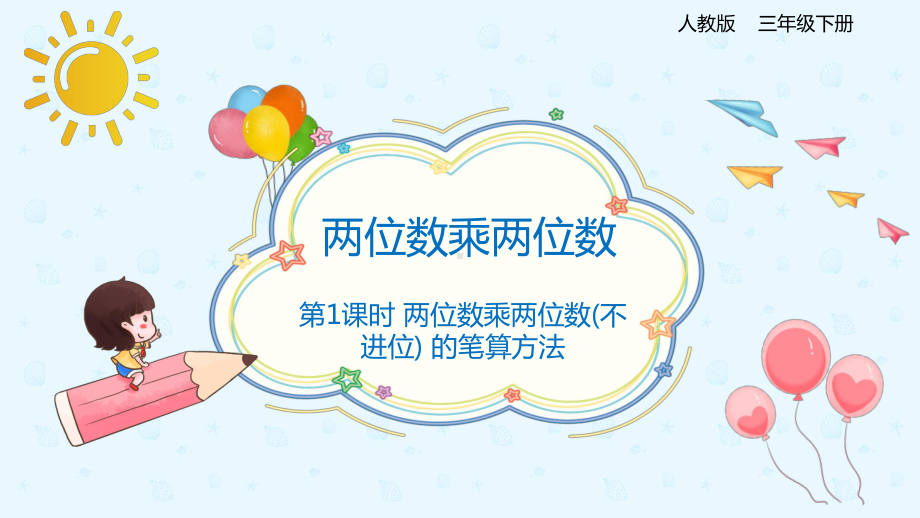 人教版　三年级下册

两位数乘两位数

第1课时 两位数乘两位数(不进位) 的笔算方法